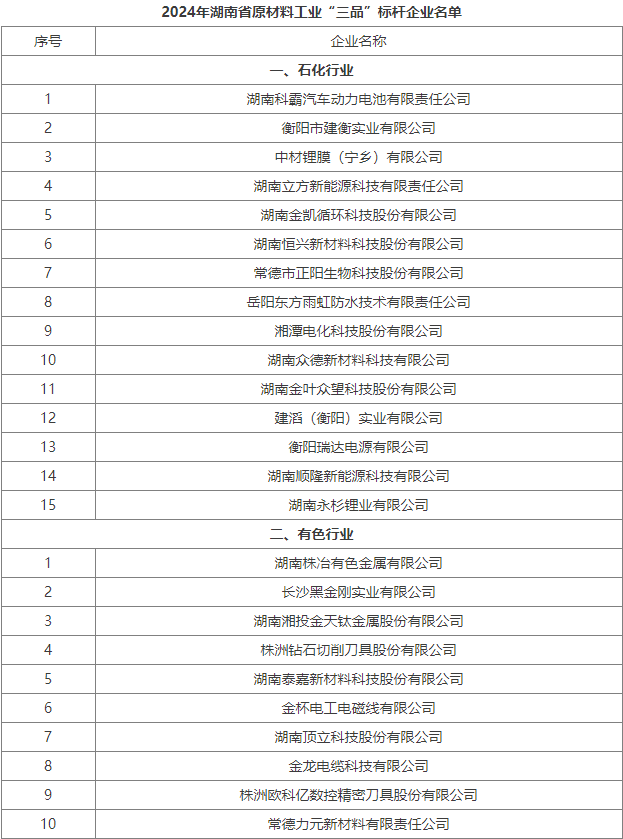 2024年湖南省原材料工业“三品”标杆企业名单

| 序号 | 企业名称 |
|---|---|
| 一、石化行业 | |
| 1 | 湖南科霸汽车动力电池有限责任公司 |
| 2 | 衡阳市建衡实业有限公司 |
| 3 | 中材锂膜（宁乡）有限公司 |
| 4 | 湖南立方新能源科技有限责任公司 |
| 5 | 湖南金凯循环科技股份有限公司 |
| 6 | 湖南恒兴新材料科技股份有限公司 |
| 7 | 常德市正阳生物科技股份有限公司 |
| 8 | 岳阳东方雨虹防水技术有限责任公司 |
| 9 | 湘潭电化科技股份有限公司 |
| 10 | 湖南众德新材料科技有限公司 |
| 11 | 湖南金叶众望科技股份有限公司 |
| 12 | 建滔（衡阳）实业有限公司 |
| 13 | 衡阳瑞达电源有限公司 |
| 14 | 湖南顺隆新能源科技有限公司 |
| 15 | 湖南永杉锂业有限公司 |
| 二、有色行业 | |
| 1 | 湖南株冶有色金属有限公司 |
| 2 | 长沙黑金刚实业有限公司 |
| 3 | 湖南湘投金天钛金属股份有限公司 |
| 4 | 株洲钻石切削刀具股份有限公司 |
| 5 | 湖南泰嘉新材料科技股份有限公司 |
| 6 | 金杯电工电磁线有限公司 |
| 7 | 湖南顶立科技股份有限公司 |
| 8 | 金龙电缆科技有限公司 |
| 9 | 株洲欧科亿数控精密刀具股份有限公司 |
| 10 | 常德力元新材料有限责任公司 |